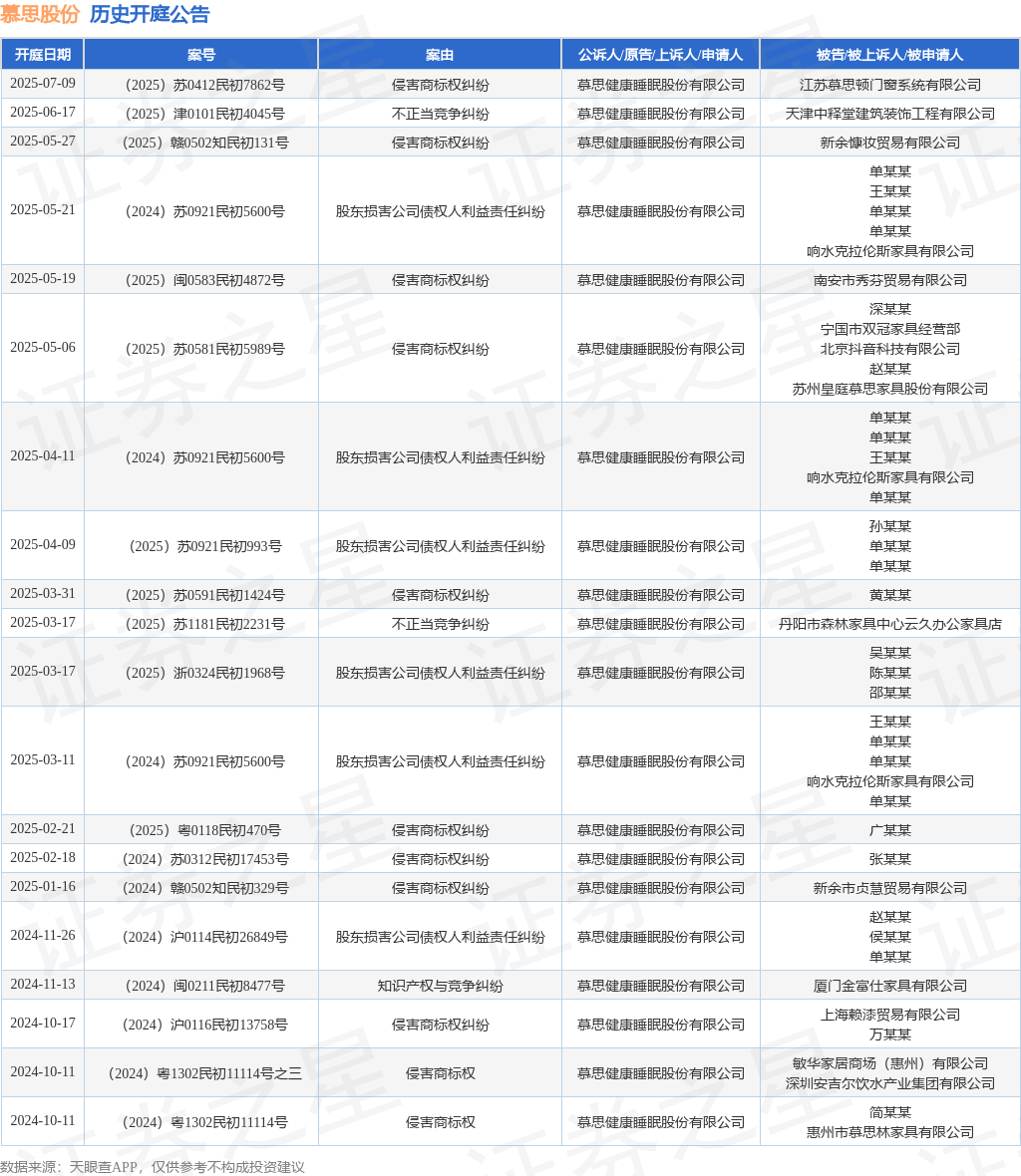 慕思股份 历史开庭公告

| 开庭日期 | 案号 | 案由 | 公诉人/原告/上诉人/申请人 | 被告/被上诉人/被申请人 |
|---|---|---|---|---|
| 2025-07-09 | （2025）苏0412民初7862号 | 侵害商标权纠纷 | 慕思健康睡眠股份有限公司 | 江苏慕思顿门窗系统有限公司 |
| 2025-06-17 | （2025）津0101民初4045号 | 不正当竞争纠纷 | 慕思健康睡眠股份有限公司 | 天津中释堂建筑装饰工程有限公司 |
| 2025-05-27 | （2025）赣0502知民初131号 | 侵害商标权纠纷 | 慕思健康睡眠股份有限公司 | 新余慷妆贸易有限公司 |
| 2025-05-21 | （2024）苏0921民初5600号 | 股东损害公司债权人利益责任纠纷 | 慕思健康睡眠股份有限公司 | 单某某 王某某 单某某 单某某 响水克拉伦斯家具有限公司 |
| 2025-05-19 | （2025）闽0583民初4872号 | 侵害商标权纠纷 | 慕思健康睡眠股份有限公司 | 南安市秀芬贸易有限公司 |
| 2025-05-06 | （2025）苏0581民初5989号 | 侵害商标权纠纷 | 慕思健康睡眠股份有限公司 | 深某某 宁国市双冠家具经营部 北京抖音科技有限公司 赵某某 苏州皇庭慕思家具股份有限公司 |
| 2025-04-11 | （2024）苏0921民初5600号 | 股东损害公司债权人利益责任纠纷 | 慕思健康睡眠股份有限公司 | 单某某 单某某 王某某 响水克拉伦斯家具有限公司 单某某 |
| 2025-04-09 | （2025）苏0921民初993号 | 股东损害公司债权人利益责任纠纷 | 慕思健康睡眠股份有限公司 | 孙某某 单某某 单某某 |
| 2025-03-31 | （2025）苏0591民初1424号 | 侵害商标权纠纷 | 慕思健康睡眠股份有限公司 | 黄某某 |
| 2025-03-17 | （2025）苏1181民初2231号 | 不正当竞争纠纷 | 慕思健康睡眠股份有限公司 | 丹阳市森林家具中心云久办公家具店 |
| 2025-03-17 | （2025）浙0324民初1968号 | 股东损害公司债权人利益责任纠纷 | 慕思健康睡眠股份有限公司 | 吴某某 陈某某 邵某某 |
| 2025-03-11 | （2024）苏0921民初5600号 | 股东损害公司债权人利益责任纠纷 | 慕思健康睡眠股份有限公司 | 王某某 单某某 单某某 响水克拉伦斯家具有限公司 单某某 |
| 2025-02-21 | （2025）粤0118民初470号 | 侵害商标权纠纷 | 慕思健康睡眠股份有限公司 | 广某某 |
| 2025-02-18 | （2024）苏0312民初17453号 | 侵害商标权纠纷 | 慕思健康睡眠股份有限公司 | 张某某 |
| 2025-01-16 | （2024）赣0502知民初329号 | 侵害商标权纠纷 | 慕思健康睡眠股份有限公司 | 新余市贞慧贸易有限公司 |
| 2024-11-26 | （2024）沪0114民初26849号 | 股东损害公司债权人利益责任纠纷 | 慕思健康睡眠股份有限公司 | 赵某某 侯某某 单某某 |
| 2024-11-13 | （2024）闽0211民初8477号 | 知识产权与竞争纠纷 | 慕思健康睡眠股份有限公司 | 厦门金富仕家具有限公司 |
| 2024-10-17 | （2024）沪0116民初13758号 | 侵害商标权纠纷 | 慕思健康睡眠股份有限公司 | 上海赖漆贸易有限公司 万某某 |
| 2024-10-11 | （2024）粤1302民初11114号之三 | 侵害商标权 | 慕思健康睡眠股份有限公司 | 敏华家居商场（惠州）有限公司 深圳安吉尔饮水产业集团有限公司 |
| 2024-10-11 | （2024）粤1302民初11114号 | 侵害商标权 | 慕思健康睡眠股份有限公司 | 简某某 惠州市慕思林家具有限公司 |

数据来源：天眼查APP，仅供参考不构成投资建议